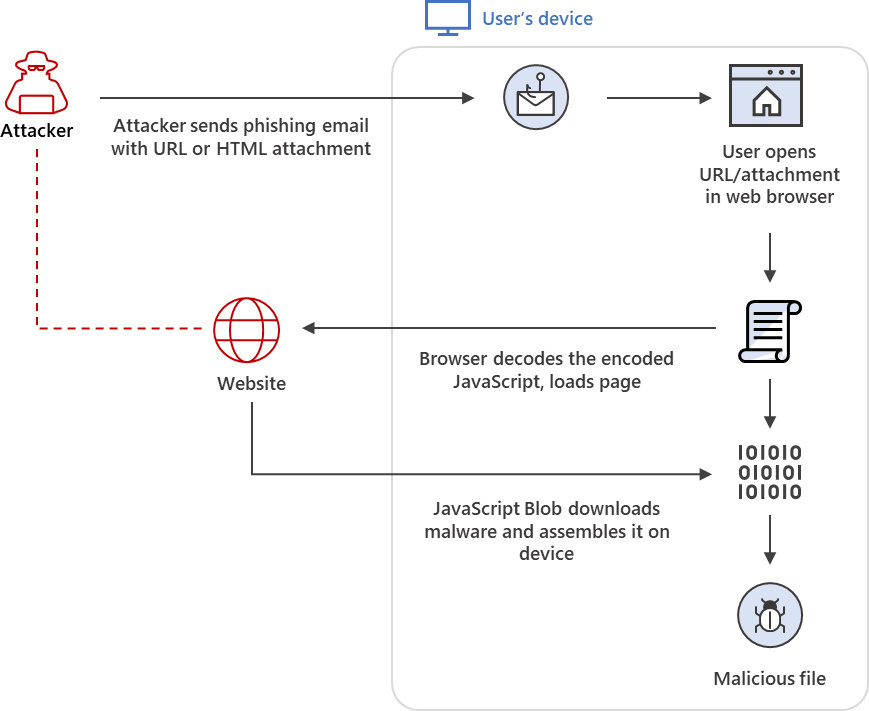 User's device

Attacker

Attacker sends phishing email with URL or HTML attachment

User opens URL/attachment in web browser

Website

Browser decodes the encoded JavaScript, loads page

101010
010101
101010

JavaScript Blob downloads malware and assembles it on device

Malicious file